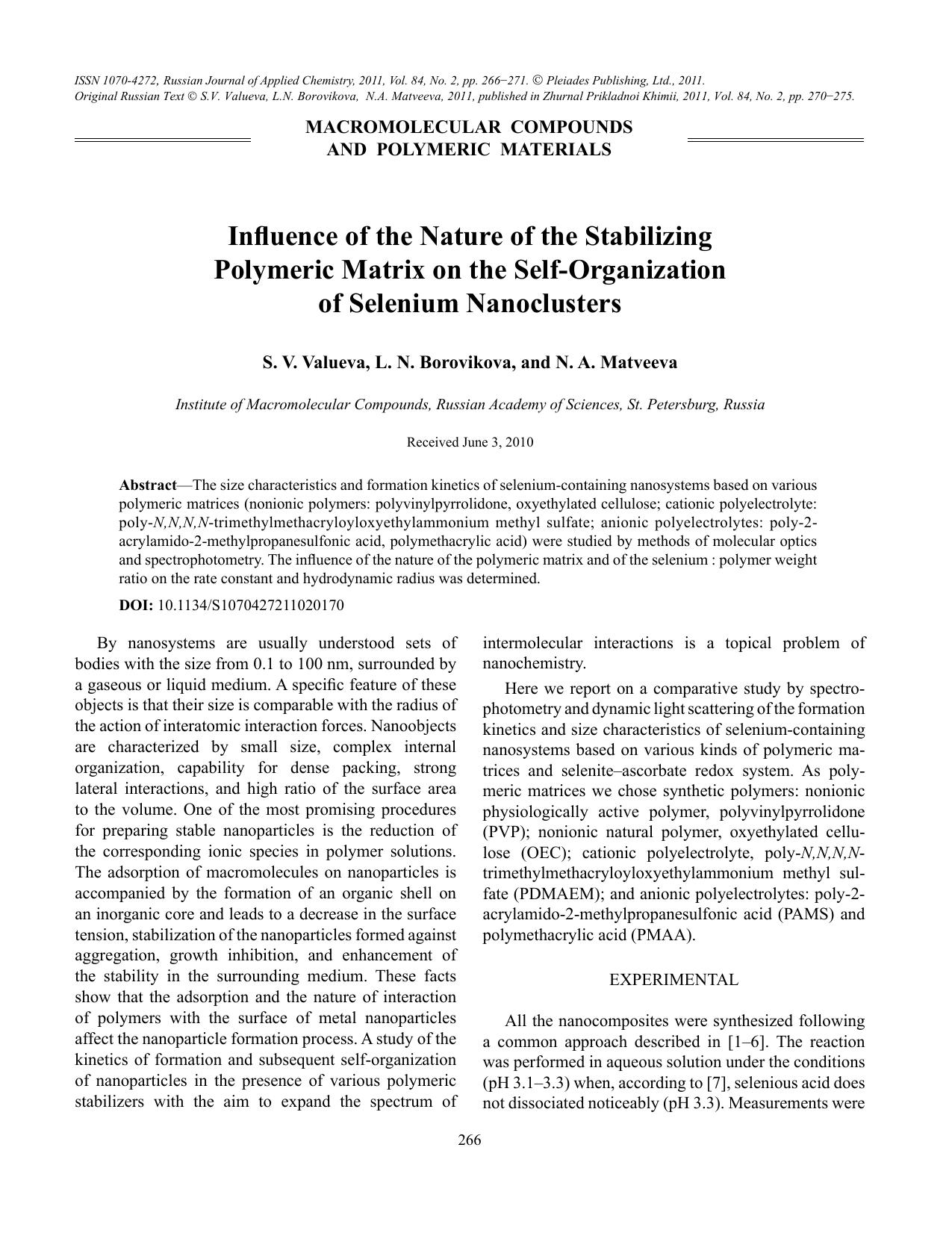 ISSN 1070-4272, Russian Journal of Applied Chemistry, 2011, Vol. 84, No. 2, pp. 266−271. © Pleiades Publishing, Ltd., 2011.
Original Russian Text © S.V. Valueva, L.N. Borovikova, N.A. Matveeva, 2011, published in Zhurnal Prikladnoi Khimii, 2011, Vol. 84, No. 2, pp. 270−275.

MACROMOLECULAR COMPOUNDS
AND POLYMERIC MATERIALS

Influence of the Nature of the Stabilizing Polymeric Matrix on the Self-Organization of Selenium Nanoclusters

S. V. Valueva, L. N. Borovikova, and N. A. Matveeva

Institute of Macromolecular Compounds, Russian Academy of Sciences, St. Petersburg, Russia

Received June 3, 2010

Abstract—The size characteristics and formation kinetics of selenium-containing nanosystems based on various polymeric matrices (nonionic polymers: polyvinylpyrrolidone, oxyethylated cellulose; cationic polyelectrolyte: poly-N,N,N,N-trimethylmethacryloyloxyethylammonium methyl sulfate; anionic polyelectrolytes: poly-2-acrylamido-2-methylpropanesulfonic acid, polymethacrylic acid) were studied by methods of molecular optics and spectrophotometry. The influence of the nature of the polymeric matrix and of the selenium : polymer weight ratio on the rate constant and hydrodynamic radius was determined.

DOI: 10.1134/S1070427211020170

By nanosystems are usually understood sets of bodies with the size from 0.1 to 100 nm, surrounded by a gaseous or liquid medium. A specific feature of these objects is that their size is comparable with the radius of the action of interatomic interaction forces. Nanoobjects are characterized by small size, complex internal organization, capability for dense packing, strong lateral interactions, and high ratio of the surface area to the volume. One of the most promising procedures for preparing stable nanoparticles is the reduction of the corresponding ionic species in polymer solutions. The adsorption of macromolecules on nanoparticles is accompanied by the formation of an organic shell on an inorganic core and leads to a decrease in the surface tension, stabilization of the nanoparticles formed against aggregation, growth inhibition, and enhancement of the stability in the surrounding medium. These facts show that the adsorption and the nature of interaction of polymers with the surface of metal nanoparticles affect the nanoparticle formation process. A study of the kinetics of formation and subsequent self-organization of nanoparticles in the presence of various polymeric stabilizers with the aim to expand the spectrum of intermolecular interactions is a topical problem of nanochemistry.

Here we report on a comparative study by spectrophotometry and dynamic light scattering of the formation kinetics and size characteristics of selenium-containing nanosystems based on various kinds of polymeric matrices and selenite–ascorbate redox system. As polymeric matrices we chose synthetic polymers: nonionic physiologically active polymer, polyvinylpyrrolidone (PVP); nonionic natural polymer, oxyethylated cellulose (OEC); cationic polyelectrolyte, poly-N,N,N,N-trimethylmethacryloyloxyethylammonium methyl sulfate (PDMAEM); and anionic polyelectrolytes: poly-2-acrylamido-2-methylpropanesulfonic acid (PAMS) and polymethacrylic acid (PMAA).

EXPERIMENTAL

All the nanocomposites were synthesized following a common approach described in [1–6]. The reaction was performed in aqueous solution under the conditions (pH 3.1–3.3) when, according to [7], selenious acid does not dissociated noticeably (pH 3.3). Measurements were

266